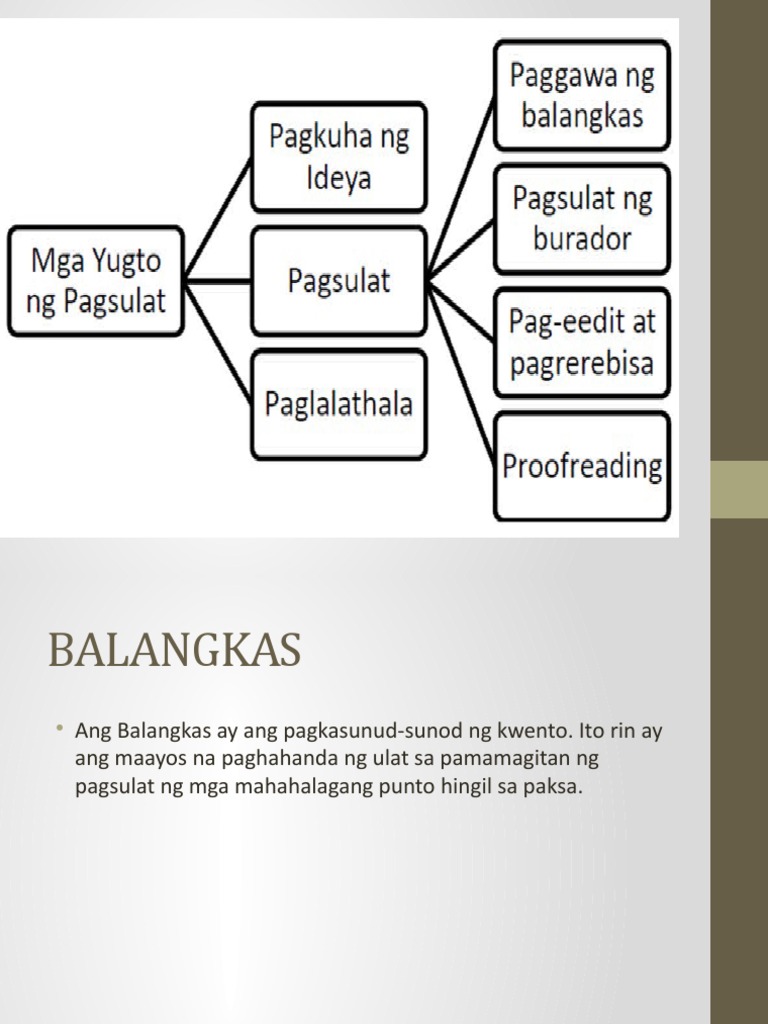 Mga Yugto ng Pagsulat

Pagkuha ng Ideya

Pagsulat

Paglalathala

Paggawa ng balangkas

Pagsulat ng burador

Pag-eedit at pagrerebisa

Proofreading

BALANGKAS

• Ang Balangkas ay ang pagkasunud-sunod ng kwento. Ito rin ay ang maayos na paghahanda ng ulat sa pamamagitan ng pagsulat ng mga mahahalagang punto hingil sa paksa.